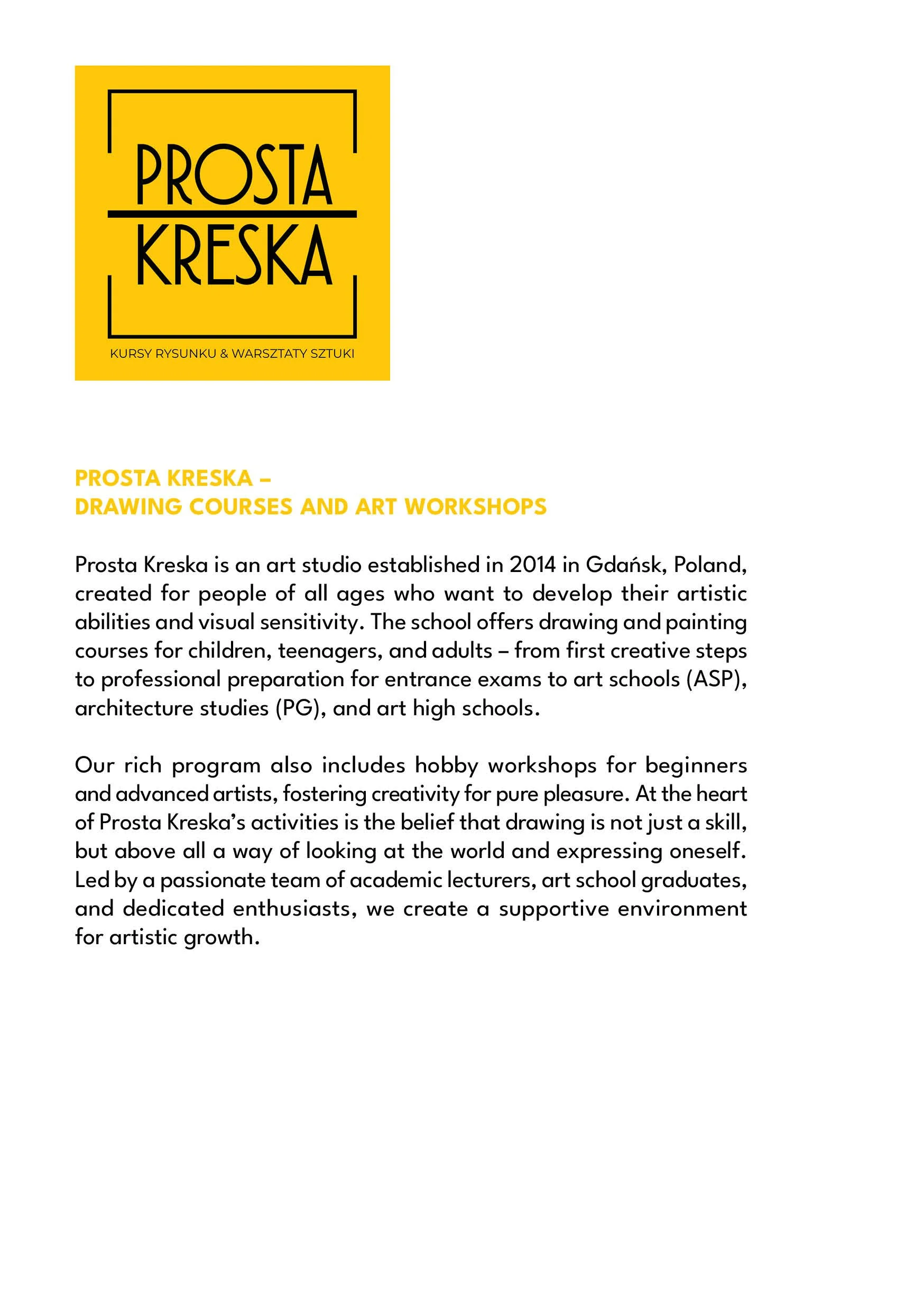 PROSTA
KRESKA

KURSY RYSUNKU & WARSZTATY SZTUKI

PROSTA KRESKA –
DRAWING COURSES AND ART WORKSHOPS

Prosta Kreska is an art studio established in 2014 in Gdańsk, Poland, created for people of all ages who want to develop their artistic abilities and visual sensitivity. The school offers drawing and painting courses for children, teenagers, and adults – from first creative steps to professional preparation for entrance exams to art schools (ASP), architecture studies (PG), and art high schools.

Our rich program also includes hobby workshops for beginners and advanced artists, fostering creativity for pure pleasure. At the heart of Prosta Kreska's activities is the belief that drawing is not just a skill, but above all a way of looking at the world and expressing oneself. Led by a passionate team of academic lecturers, art school graduates, and dedicated enthusiasts, we create a supportive environment for artistic growth.